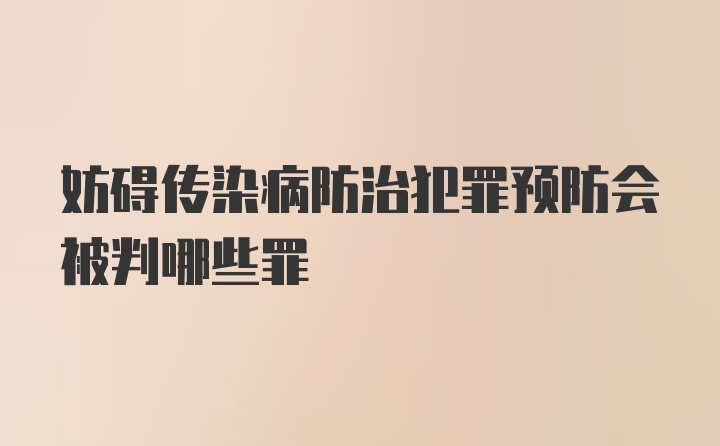 妨碍传染病防治犯罪预防会被判哪些罪